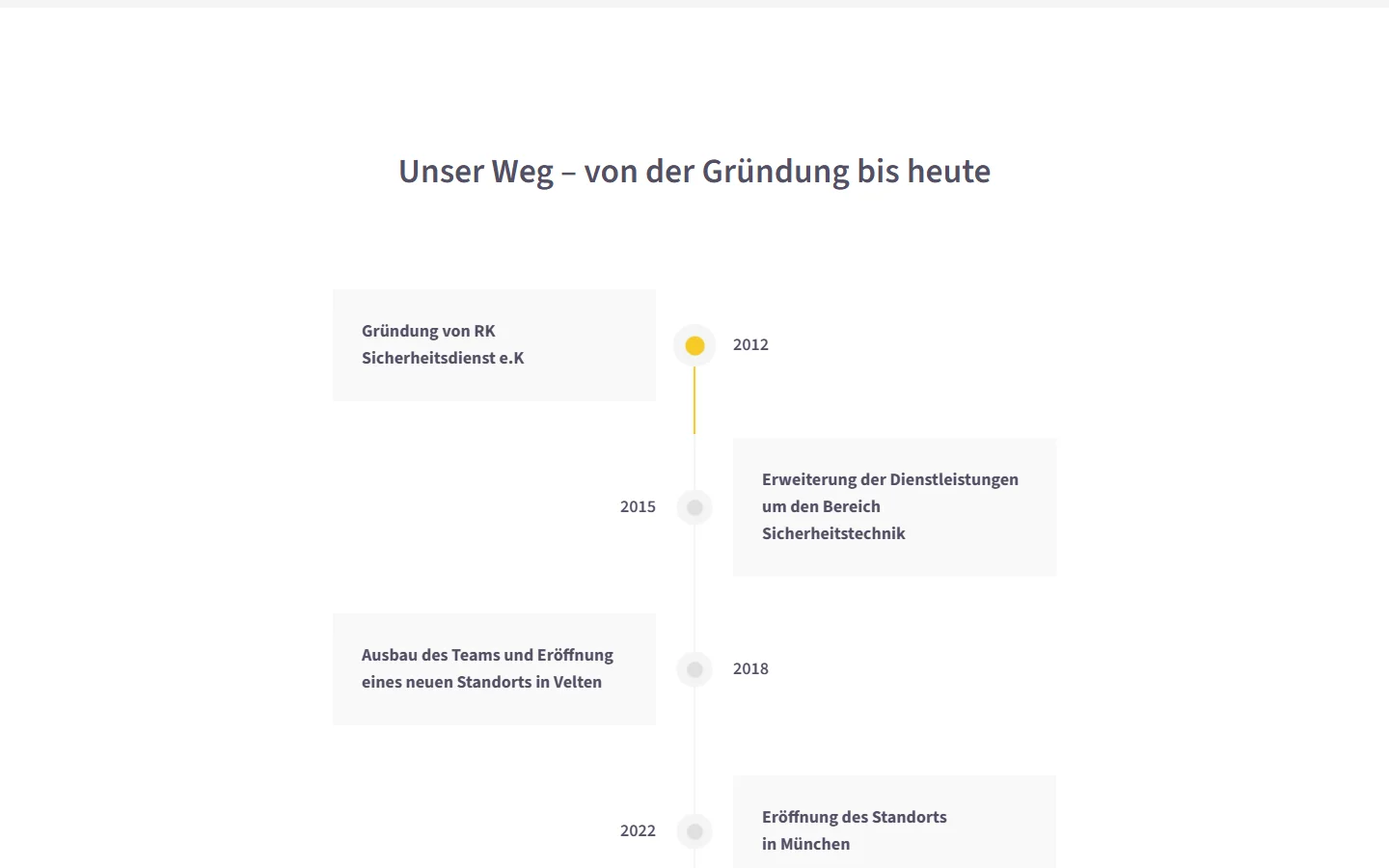 Unser Weg – von der Gründung bis heute

Gründung von RK Sicherheitsdienst e.K

2012

2015

Erweiterung der Dienstleistungen um den Bereich Sicherheitstechnik

Ausbau des Teams und Eröffnung eines neuen Standorts in Velten

2018

2022

Eröffnung des Standorts in München